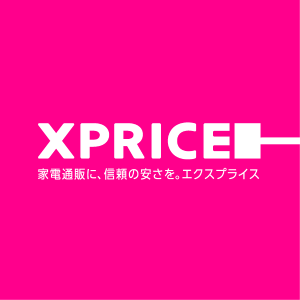 XPRICE

家電通販に、信頼の安さを。エクスプライス